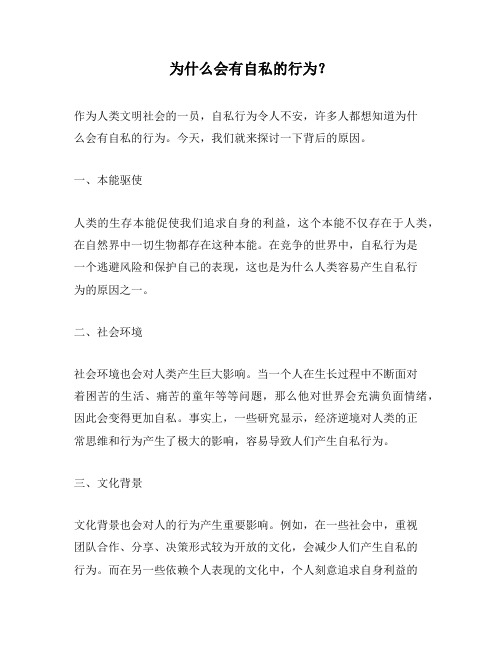 为什么会有自私的行为?

作为人类文明社会的一员，自私行为令人不安，许多人都想知道为什么会有自私的行为。今天，我们就来探讨一下背后的原因。

一、本能驱使

人类的生存本能促使我们追求自身的利益，这个本能不仅存在于人类，在自然界中一切生物都存在这种本能。在竞争的世界中，自私行为是一个逃避风险和保护自己的表现，这也是为什么人类容易产生自私行为的原因之一。

二、社会环境

社会环境也会对人类产生巨大影响。当一个人在生长过程中不断面对着困苦的生活、痛苦的童年等等问题，那么他对世界会充满负面情绪，因此会变得更加自私。事实上，一些研究显示，经济逆境对人类的正常思维和行为产生了极大的影响，容易导致人们产生自私行为。

三、文化背景

文化背景也会对人的行为产生重要影响。例如，在一些社会中，重视团队合作、分享、决策形式较为开放的文化，会减少人们产生自私的行为。而在另一些依赖个人表现的文化中，个人刻意追求自身利益的